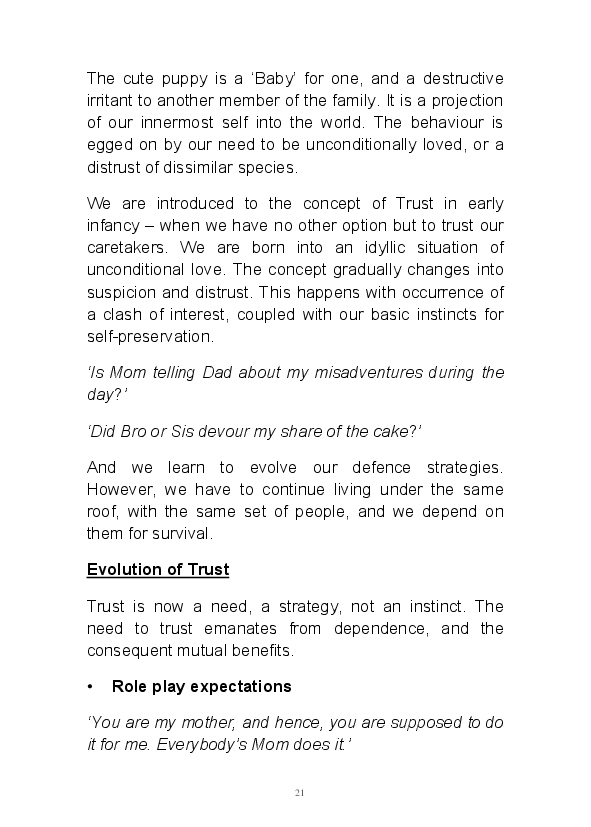 The cute puppy is a ‘Baby’ for one, and a destructive irritant to another member of the family. It is a projection of our innermost self into the world. The behaviour is egged on by our need to be unconditionally loved, or a distrust of dissimilar species.

We are introduced to the concept of Trust in early infancy – when we have no other option but to trust our caretakers. We are born into an idyllic situation of unconditional love. The concept gradually changes into suspicion and distrust. This happens with occurrence of a clash of interest, coupled with our basic instincts for self-preservation.

‘Is Mom telling Dad about my misadventures during the day?’

‘Did Bro or Sis devour my share of the cake?’

And we learn to evolve our defence strategies. However, we have to continue living under the same roof, with the same set of people, and we depend on them for survival.

Evolution of Trust

Trust is now a need, a strategy, not an instinct. The need to trust emanates from dependence, and the consequent mutual benefits.

• Role play expectations

‘You are my mother, and hence, you are supposed to do it for me. Everybody’s Mom does it.’

21